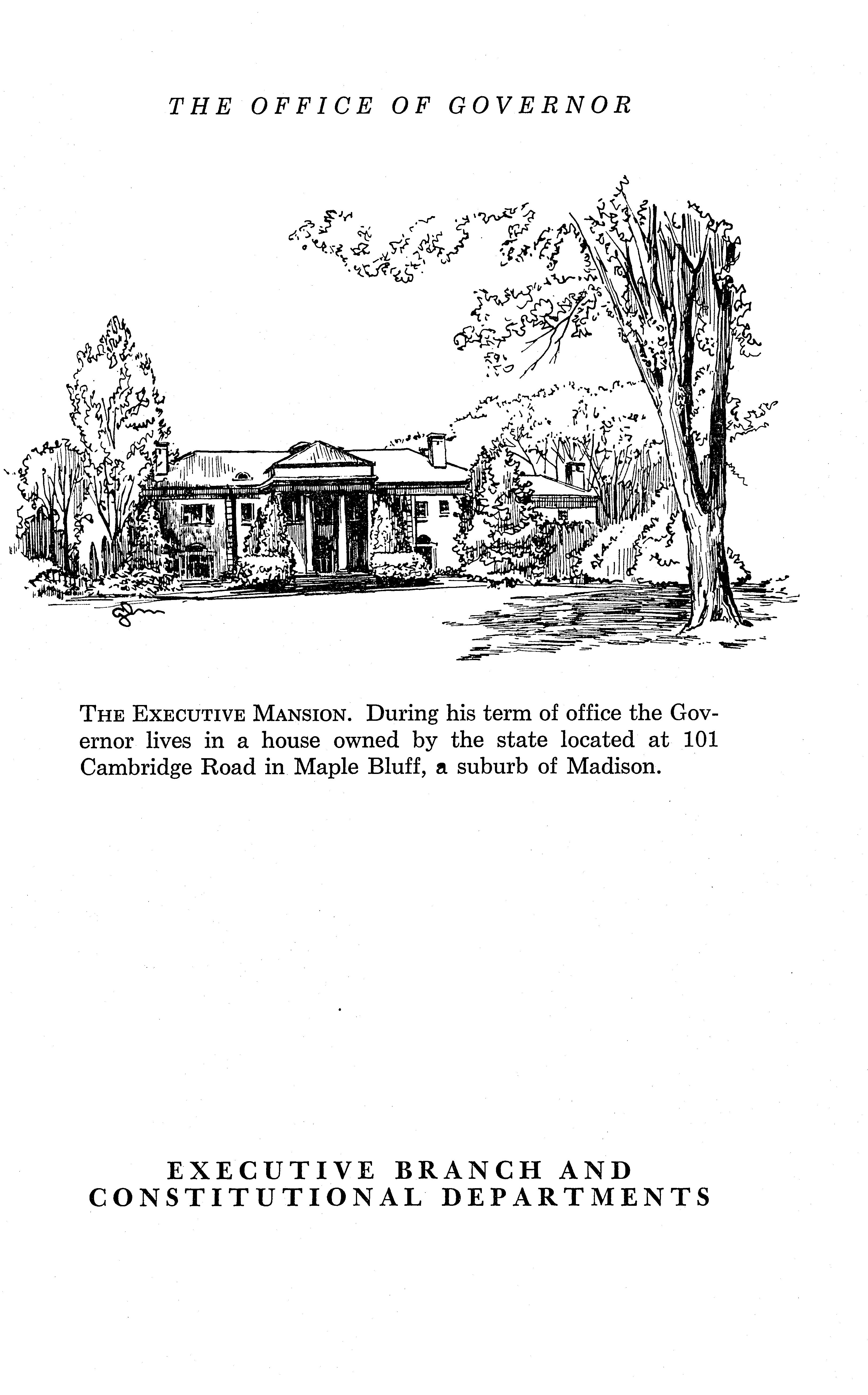 THE OFFICE OF GOVERNOR

THE EXECUTIVE MANSION. During his term of office the Governor lives in a house owned by the state located at 101 Cambridge Road in Maple Bluff, a suburb of Madison.

EXECUTIVE BRANCH AND CONSTITUTIONAL DEPARTMENTS